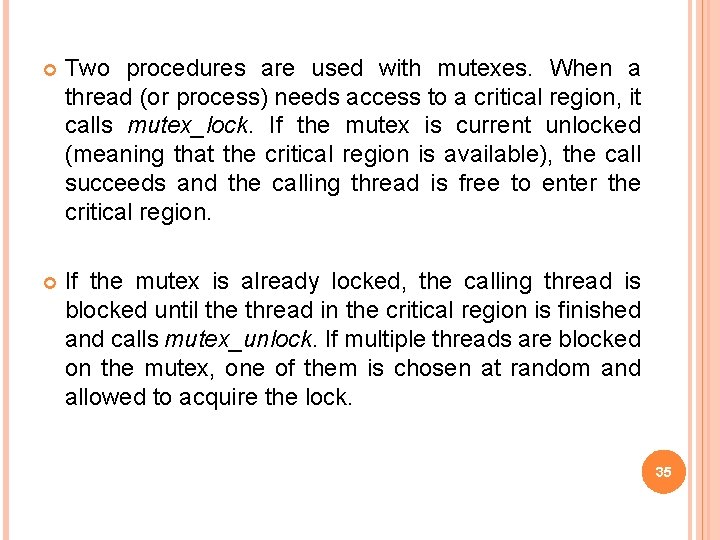 Two procedures are used with mutexes. When a thread (or process) needs access to a critical region, it calls mutex_lock. If the mutex is current unlocked (meaning that the critical region is available), the call succeeds and the calling thread is free to enter the critical region.

If the mutex is already locked, the calling thread is blocked until the thread in the critical region is finished and calls mutex_unlock. If multiple threads are blocked on the mutex, one of them is chosen at random and allowed to acquire the lock.

35